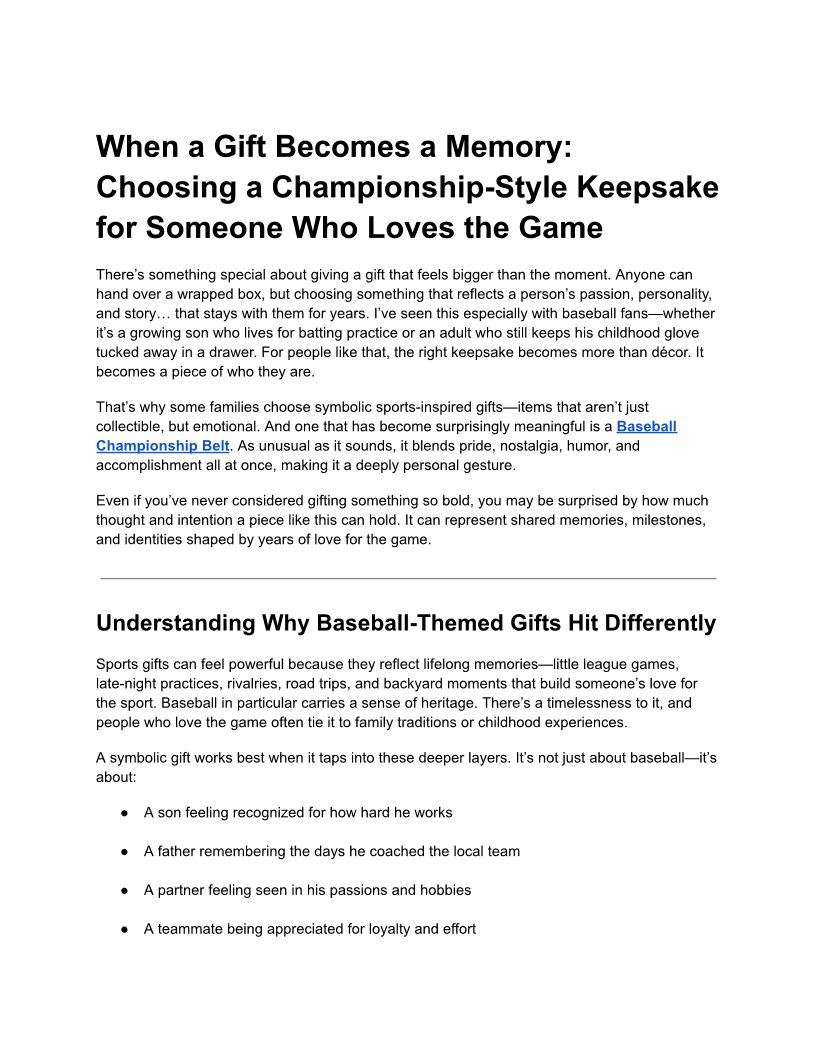 When a Gift Becomes a Memory: Choosing a Championship-Style Keepsake for Someone Who Loves the Game

There's something special about giving a gift that feels bigger than the moment. Anyone can hand over a wrapped box, but choosing something that reflects a person's passion, personality, and story… that stays with them for years. I've seen this especially with baseball fans—whether it's a growing son who lives for batting practice or an adult who still keeps his childhood glove tucked away in a drawer. For people like that, the right keepsake becomes more than décor. It becomes a piece of who they are.

That's why some families choose symbolic sports-inspired gifts—items that aren't just collectible, but emotional. And one that has become surprisingly meaningful is a Baseball Championship Belt. As unusual as it sounds, it blends pride, nostalgia, humor, and accomplishment all at once, making it a deeply personal gesture.

Even if you've never considered gifting something so bold, you may be surprised by how much thought and intention a piece like this can hold. It can represent shared memories, milestones, and identities shaped by years of love for the game.

Understanding Why Baseball-Themed Gifts Hit Differently

Sports gifts can feel powerful because they reflect lifelong memories—little league games, late-night practices, rivalries, road trips, and backyard moments that build someone's love for the sport. Baseball in particular carries a sense of heritage. There's a timelessness to it, and people who love the game often tie it to family traditions or childhood experiences.

A symbolic gift works best when it taps into these deeper layers. It's not just about baseball—it's about:

● A son feeling recognized for how hard he works

● A father remembering the days he coached the local team

● A partner feeling seen in his passions and hobbies

● A teammate being appreciated for loyalty and effort